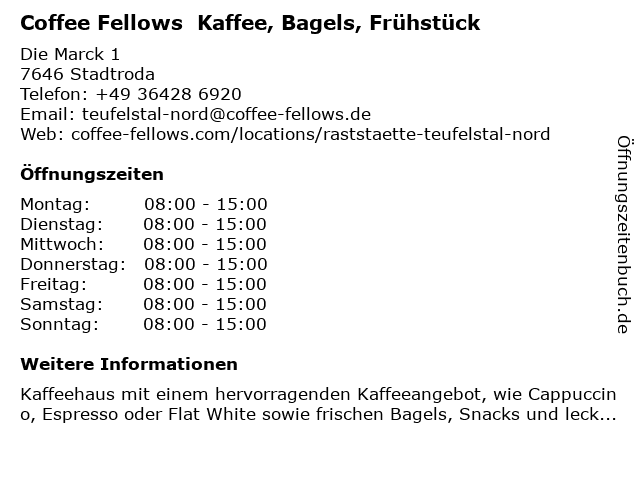 Coffee Fellows Kaffee, Bagels, Frühstück

Die Marck 1
7646 Stadtroda
Telefon: +49 36428 6920
Email: teufelstal-nord@coffee-fellows.de
Web: coffee-fellows.com/locations/raststaette-teufelstal-nord

Öffnungszeiten

| Montag: | 08:00 - 15:00 |
|---|---|
| Dienstag: | 08:00 - 15:00 |
| Mittwoch: | 08:00 - 15:00 |
| Donnerstag: | 08:00 - 15:00 |
| Freitag: | 08:00 - 15:00 |
| Samstag: | 08:00 - 15:00 |
| Sonntag: | 08:00 - 15:00 |

Weitere Informationen

Kaffeehaus mit einem hervorragenden Kaffeeangebot, wie Cappuccino, Espresso oder Flat White sowie frischen Bagels, Snacks und leck...

Öffnungszeitenbuch.de